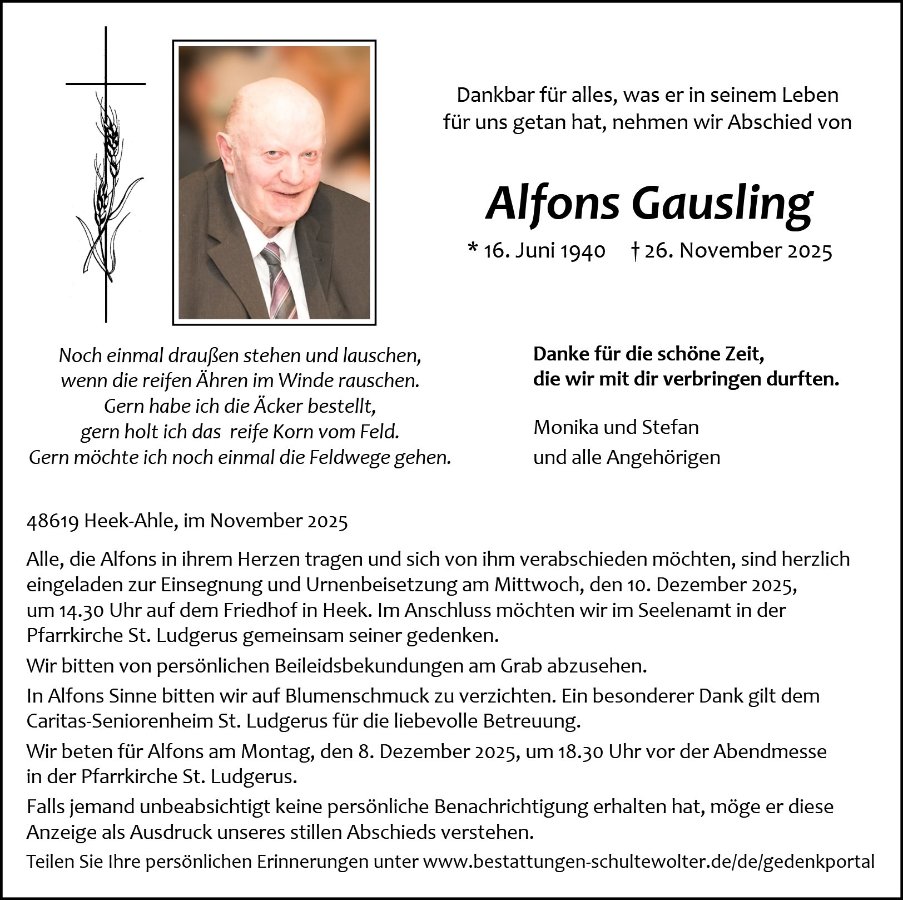 Dankbar für alles, was er in seinem Leben für uns getan hat, nehmen wir Abschied von

Alfons Gausling

* 16. Juni 1940 † 26. November 2025

Noch einmal draußen stehen und lauschen,
wenn die reifen Ähren im Winde rauschen.
Gern habe ich die Äcker bestellt,
gern holt ich das reife Korn vom Feld.
Gern möchte ich noch einmal die Feldwege gehen.

Danke für die schöne Zeit,
die wir mit dir verbringen durften.

Monika und Stefan
und alle Angehörigen

48619 Heek-Ahle, im November 2025

Alle, die Alfons in ihrem Herzen tragen und sich von ihm verabschieden möchten, sind herzlich eingeladen zur Einsegnung und Urnenbeisetzung am Mittwoch, den 10. Dezember 2025, um 14.30 Uhr auf dem Friedhof in Heek. Im Anschluss möchten wir im Seelenamt in der Pfarrkirche St. Ludgerus gemeinsam seiner gedenken.

Wir bitten von persönlichen Beileidsbekundungen am Grab abzusehen.

In Alfons Sinne bitten wir auf Blumenschmuck zu verzichten. Ein besonderer Dank gilt dem Caritas-Seniorenheim St. Ludgerus für die liebevolle Betreuung.

Wir beten für Alfons am Montag, den 8. Dezember 2025, um 18.30 Uhr vor der Abendmesse in der Pfarrkirche St. Ludgerus.

Falls jemand unbeabsichtigt keine persönliche Benachrichtigung erhalten hat, möge er diese Anzeige als Ausdruck unseres stillen Abschieds verstehen.

Teilen Sie Ihre persönlichen Erinnerungen unter www.bestattungen-schultewolter.de/de/gedenkportal